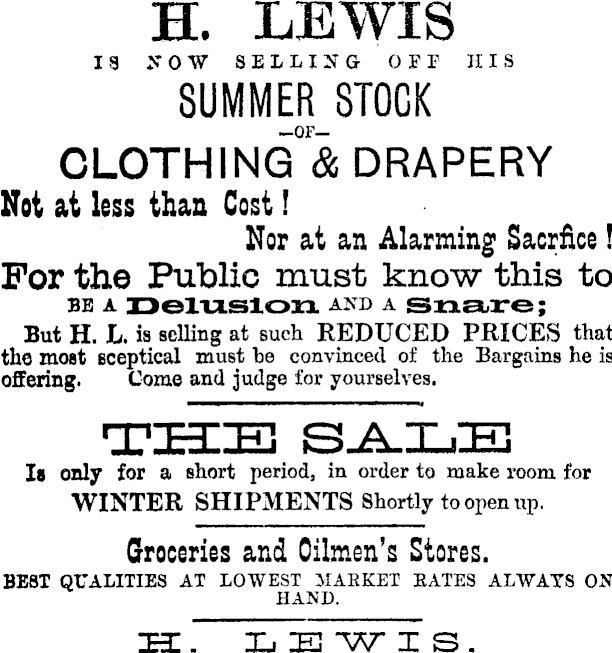 H. LEWIS

IS NOW SELLING OFF HIS

SUMMER STOCK

-OF-

CLOTHING & DRAPERY

Not at less than Cost!

Nor at an Alarming Sacrfice!

For the Public must know this to

BE A Delusion AND A Snare;

But H. L. is selling at such REDUCED PRICES that the most sceptical must be convinced of the Bargains he is offering. Come and judge for yourselves.

THE SALE

Is only for a short period, in order to make room for

WINTER SHIPMENTS Shortly to open up.

Groceries and Oilmen's Stores.

BEST QUALITIES AT LOWEST MARKET RATES ALWAYS ON HAND.

H. LEWIS.